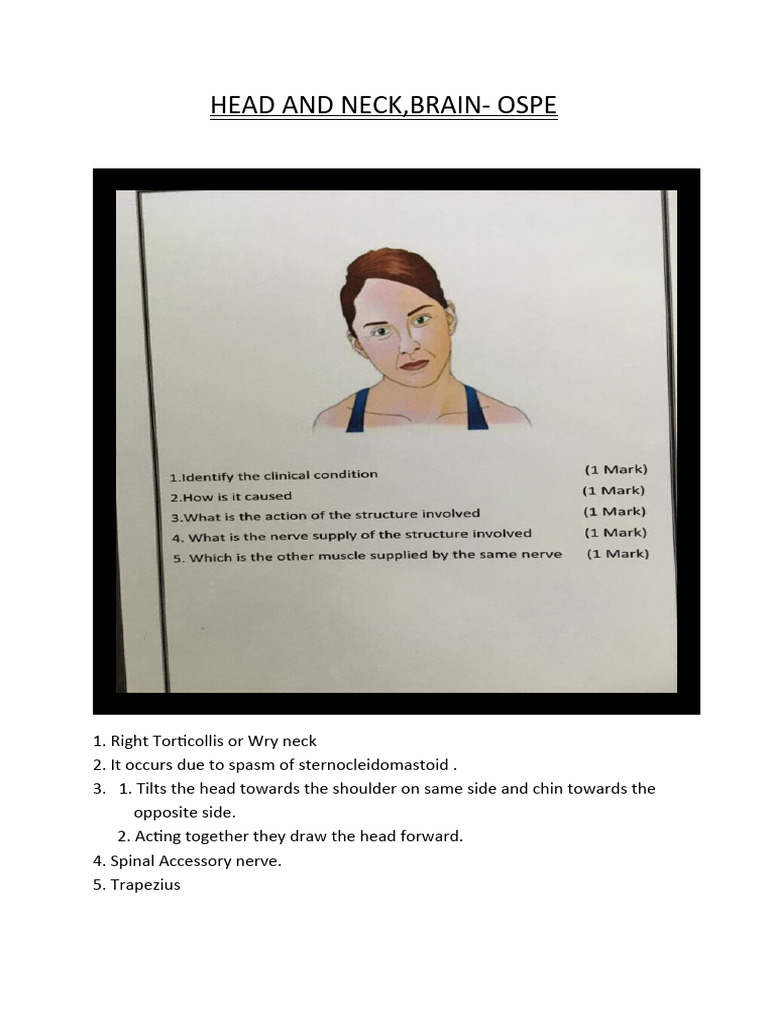 HEAD AND NECK,BRAIN- OSPE

1.Identify the clinical condition (1 Mark)
2.How is it caused (1 Mark)
3.What is the action of the structure involved (1 Mark)
4. What is the nerve supply of the structure involved (1 Mark)
5. Which is the other muscle supplied by the same nerve (1 Mark)

1. Right Torticollis or Wry neck
2. It occurs due to spasm of sternocleidomastoid .
3. 1. Tilts the head towards the shoulder on same side and chin towards the opposite side.
2. Acting together they draw the head forward.
4. Spinal Accessory nerve.
5. Trapezius